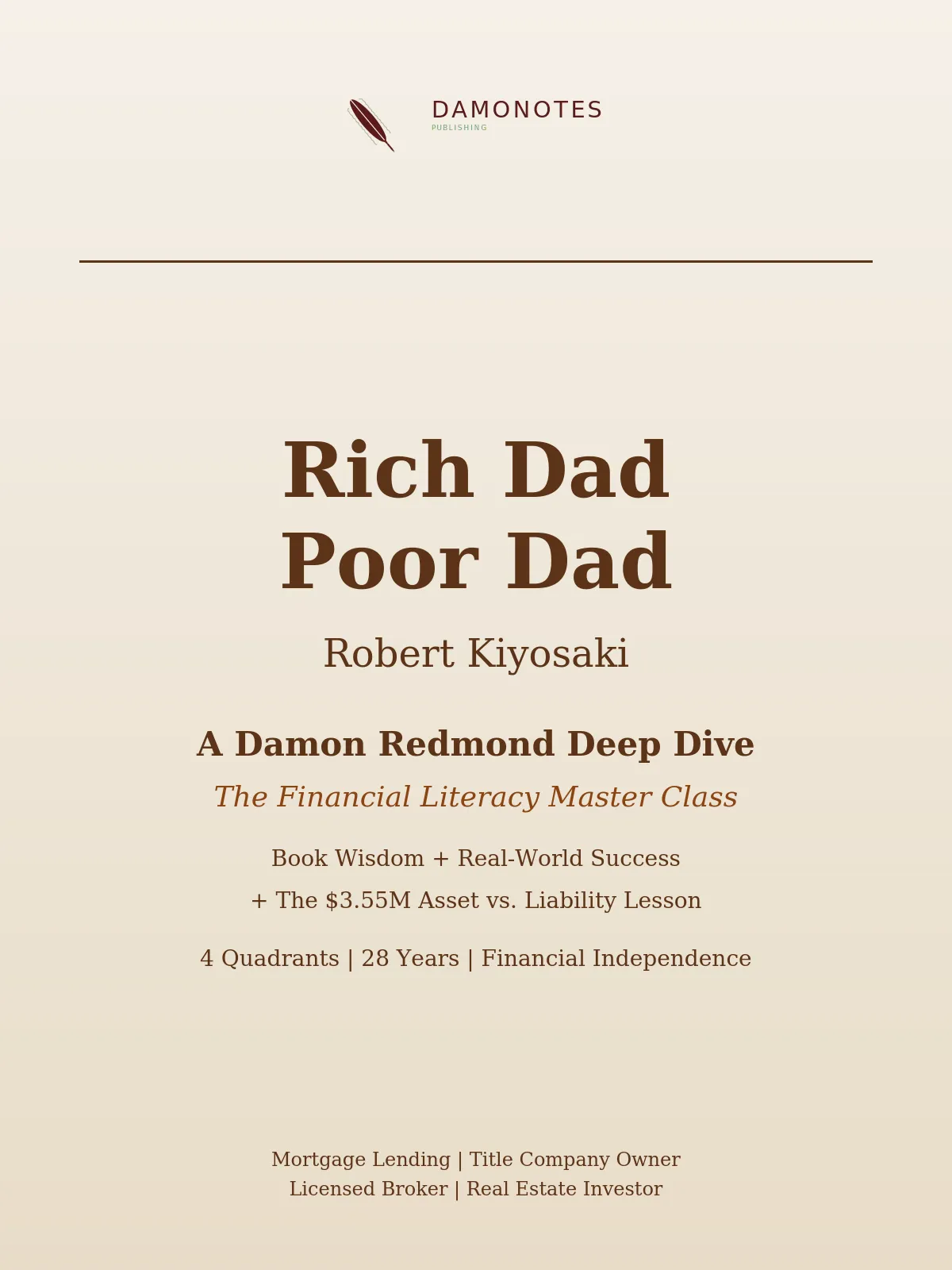 DAMONOTES
PUBLISHING

Rich Dad
Poor Dad

Robert Kiyosaki

A Damon Redmond Deep Dive

The Financial Literacy Master Class

Book Wisdom + Real-World Success
+ The $3.55M Asset vs. Liability Lesson

4 Quadrants | 28 Years | Financial Independence

Mortgage Lending | Title Company Owner
Licensed Broker | Real Estate Investor